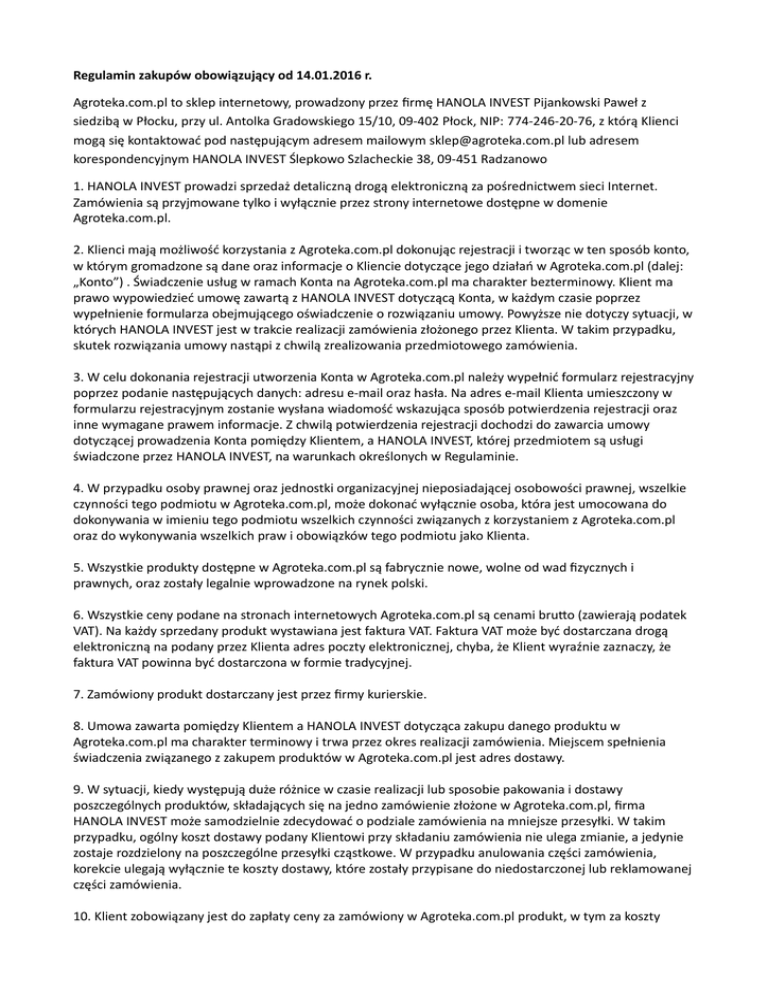 Regulamin zakupów obowiązujący od 14.01.2016 r.

Agroteka.com.pl to sklep internetowy, prowadzony przez firmę HANOLA INVEST Pijankowski Paweł z siedzibą w Płocku, przy ul. Antolka Gradowskiego 15/10, 09-402 Płock, NIP: 774-246-20-76, z którą Klienci mogą się kontaktować pod następującym adresem mailowym sklep@agroteka.com.pl lub adresem korespondencyjnym HANOLA INVEST Ślepkowo Szlacheckie 38, 09-451 Radzanowo

1. HANOLA INVEST prowadzi sprzedaż detaliczną drogą elektroniczną za pośrednictwem sieci Internet. Zamówienia są przyjmowane tylko i wyłącznie przez strony internetowe dostępne w domenie Agroteka.com.pl.

2. Klienci mają możliwość korzystania z Agroteka.com.pl dokonując rejestracji i tworząc w ten sposób konto, w którym gromadzone są dane oraz informacje o Kliencie dotyczące jego działań w Agroteka.com.pl (dalej: „Konto") . Świadczenie usług w ramach Konta na Agroteka.com.pl ma charakter bezterminowy. Klient ma prawo wypowiedzieć umowę zawartą z HANOLA INVEST dotyczącą Konta, w każdym czasie poprzez wypełnienie formularza obejmującego oświadczenie o rozwiązaniu umowy. Powyższe nie dotyczy sytuacji, w których HANOLA INVEST jest w trakcie realizacji zamówienia złożonego przez Klienta. W takim przypadku, skutek rozwiązania umowy nastąpi z chwilą zrealizowania przedmiotowego zamówienia.

3. W celu dokonania rejestracji utworzenia Konta w Agroteka.com.pl należy wypełnić formularz rejestracyjny poprzez podanie następujących danych: adresu e-mail oraz hasła. Na adres e-mail Klienta umieszczony w formularzu rejestracyjnym zostanie wysłana wiadomość wskazująca sposób potwierdzenia rejestracji oraz inne wymagane prawem informacje. Z chwilą potwierdzenia rejestracji dochodzi do zawarcia umowy dotyczącej prowadzenia Konta pomiędzy Klientem, a HANOLA INVEST, której przedmiotem są usługi świadczone przez HANOLA INVEST, na warunkach określonych w Regulaminie.

4. W przypadku osoby prawnej oraz jednostki organizacyjnej nieposiadającej osobowości prawnej, wszelkie czynności tego podmiotu w Agroteka.com.pl, może dokonać wyłącznie osoba, która jest umocowana do dokonywania w imieniu tego podmiotu wszelkich czynności związanych z korzystaniem z Agroteka.com.pl oraz do wykonywania wszelkich praw i obowiązków tego podmiotu jako Klienta.

5. Wszystkie produkty dostępne w Agroteka.com.pl są fabrycznie nowe, wolne od wad fizycznych i prawnych, oraz zostały legalnie wprowadzone na rynek polski.

6. Wszystkie ceny podane na stronach internetowych Agroteka.com.pl są cenami brutto (zawierają podatek VAT). Na każdy sprzedany produkt wystawiana jest faktura VAT. Faktura VAT może być dostarczana drogą elektroniczną na podany przez Klienta adres poczty elektronicznej, chyba, że Klient wyraźnie zaznaczy, że faktura VAT powinna być dostarczona w formie tradycyjnej.

7. Zamówiony produkt dostarczany jest przez firmy kurierskie.

8. Umowa zawarta pomiędzy Klientem a HANOLA INVEST dotycząca zakupu danego produktu w Agroteka.com.pl ma charakter terminowy i trwa przez okres realizacji zamówienia. Miejscem spełnienia świadczenia związanego z zakupem produktów w Agroteka.com.pl jest adres dostawy.

9. W sytuacji, kiedy występują duże różnice w czasie realizacji lub sposobie pakowania i dostawy poszczególnych produktów, składających się na jedno zamówienie złożone w Agroteka.com.pl, firma HANOLA INVEST może samodzielnie zdecydować o podziale zamówienia na mniejsze przesyłki. W takim przypadku, ogólny koszt dostawy podany Klientowi przy składaniu zamówienia nie ulega zmianie, a jedynie zostaje rozdzielony na poszczególne przesyłki cząstkowe. W przypadku anulowania części zamówienia, korekcie ulegają wyłącznie te koszty dostawy, które zostały przypisane do niedostarczonej lub reklamowanej części zamówienia.

10. Klient zobowiązany jest do zapłaty ceny za zamówiony w Agroteka.com.pl produkt, w tym za koszty